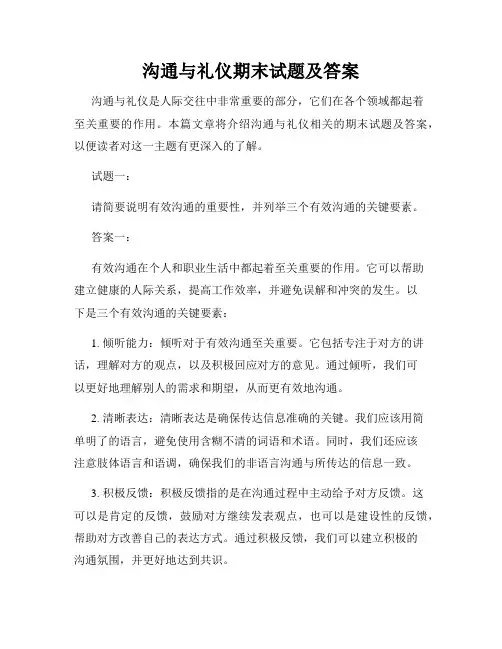 沟通与礼仪期末试题及答案

沟通与礼仪是人际交往中非常重要的部分，它们在各个领域都起着至关重要的作用。本篇文章将介绍沟通与礼仪相关的期末试题及答案，以便读者对这一主题有更深入的了解。

试题一：

请简要说明有效沟通的重要性，并列举三个有效沟通的关键要素。

答案一：

有效沟通在个人和职业生活中都起着至关重要的作用。它可以帮助建立健康的人际关系，提高工作效率，并避免误解和冲突的发生。以下是三个有效沟通的关键要素：

1. 倾听能力：倾听对于有效沟通至关重要。它包括专注于对方的讲话，理解对方的观点，以及积极回应对方的意见。通过倾听，我们可以更好地理解别人的需求和期望，从而更有效地沟通。

2. 清晰表达：清晰表达是确保传达信息准确的关键。我们应该用简单明了的语言，避免使用含糊不清的词语和术语。同时，我们还应该注意肢体语言和语调，确保我们的非语言沟通与所传达的信息一致。

3. 积极反馈：积极反馈指的是在沟通过程中主动给予对方反馈。这可以是肯定的反馈，鼓励对方继续发表观点，也可以是建设性的反馈，帮助对方改善自己的表达方式。通过积极反馈，我们可以建立积极的沟通氛围，并更好地达到共识。